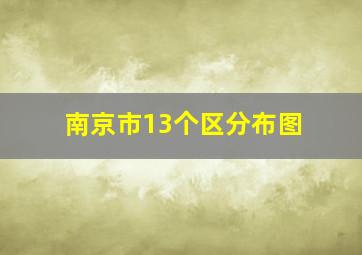 南京市13个区分布图